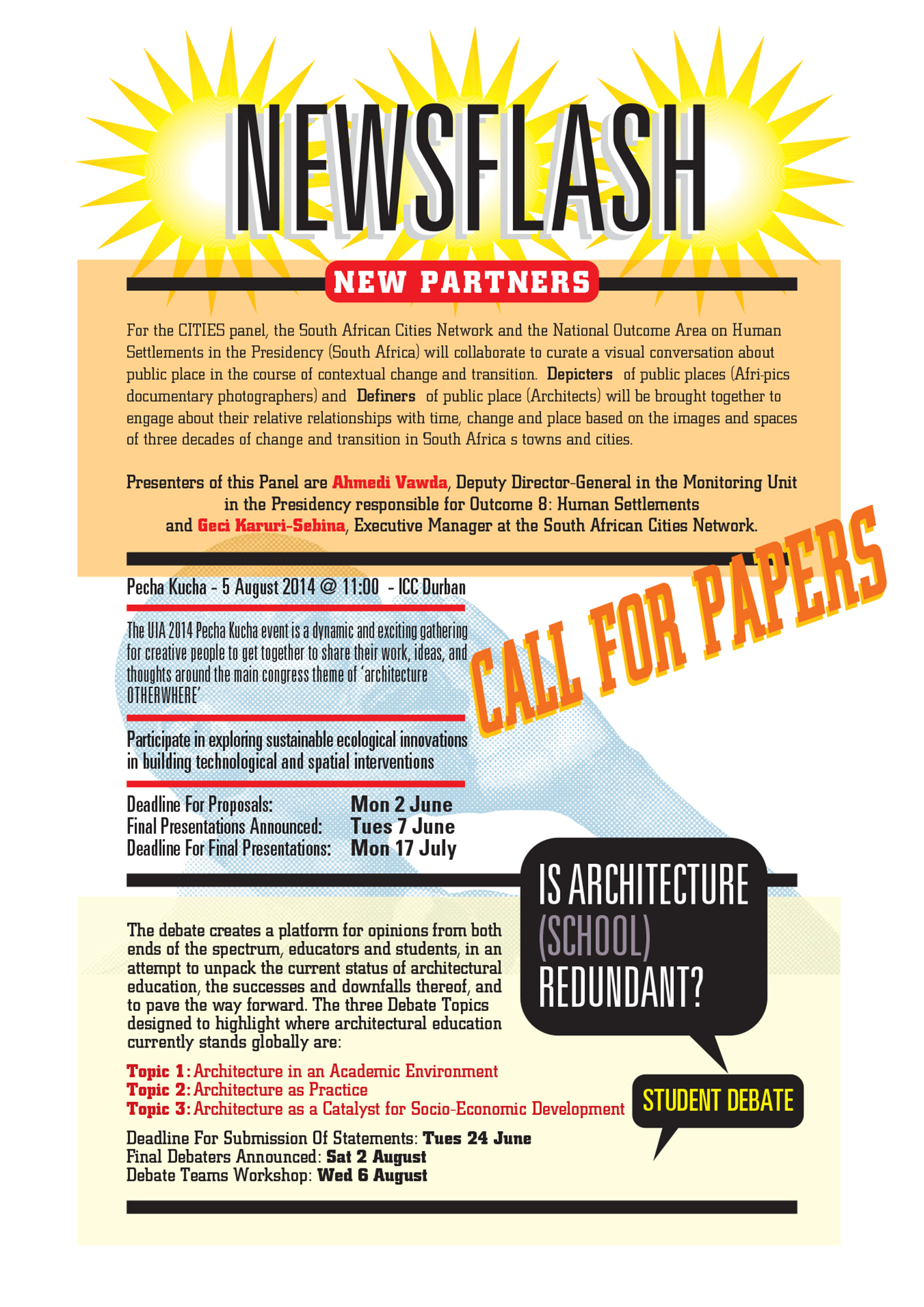 NEWSFLASH

NEW PARTNERS

For the CITIES panel, the South African Cities Network and the National Outcome Area on Human Settlements in the Presidency (South Africa) will collaborate to curate a visual conversation about public place in the course of contextual change and transition. Depicters of public places (Afri-pics documentary photographers) and Definers of public place (Architects) will be brought together to engage about their relative relationships with time, change and place based on the images and spaces of three decades of change and transition in South Africa s towns and cities.

Presenters of this Panel are Ahmedi Vawda, Deputy Director-General in the Monitoring Unit in the Presidency responsible for Outcome 8: Human Settlements and Geci Karuri-Sebina, Executive Manager at the South African Cities Network.

CALL FOR PAPERS

Pecha Kucha - 5 August 2014 @ 11:00 - ICC Durban

The UIA 2014 Pecha Kucha event is a dynamic and exciting gathering for creative people to get together to share their work, ideas, and thoughts around the main congress theme of 'architecture OTHERWHERE'

Participate in exploring sustainable ecological innovations in building technological and spatial interventions

Deadline For Proposals: Mon 2 June
Final Presentations Announced: Tues 7 June
Deadline For Final Presentations: Mon 17 July

IS ARCHITECTURE (SCHOOL) REDUNDANT?

STUDENT DEBATE

The debate creates a platform for opinions from both ends of the spectrum, educators and students, in an attempt to unpack the current status of architectural education, the successes and downfalls thereof, and to pave the way forward. The three Debate Topics designed to highlight where architectural education currently stands globally are:

Topic 1: Architecture in an Academic Environment
Topic 2: Architecture as Practice
Topic 3: Architecture as a Catalyst for Socio-Economic Development

Deadline For Submission Of Statements: Tues 24 June
Final Debaters Announced: Sat 2 August
Debate Teams Workshop: Wed 6 August